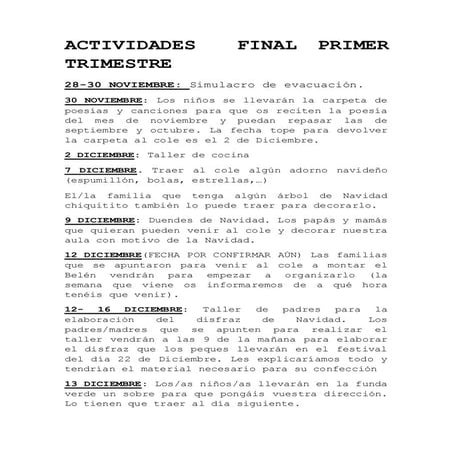 ACTIVIDADES FINAL PRIMER TRIMESTRE

28-30 NOVIEMBRE: Simulacro de evacuación.

30 NOVIEMBRE: Los niños se llevarán la carpeta de poesías y canciones para que os reciten la poesía del mes de noviembre y puedan repasar las de septiembre y octubre. La fecha tope para devolver la carpeta al cole es el 2 de Diciembre.

2 DICIEMBRE: Taller de cocina

7 DICIEMBRE. Traer al cole algún adorno navideño (espumillón, bolas, estrellas,…)

El/la familia que tenga algún árbol de Navidad chiquitito también lo puede traer para decorarlo.

9 DICIEMBRE: Duendes de Navidad. Los papás y mamás que quieran pueden venir al cole y decorar nuestra aula con motivo de la Navidad.

12 DICIEMBRE(FECHA POR CONFIRMAR AÚN) Las familias que se apuntaron para venir al cole a montar el Belén vendrán para empezar a organizarlo (la semana que viene os informaremos de a qué hora tenéis que venir).

12- 16 DICIEMBRE: Taller de padres para la elaboración del disfraz de Navidad. Los padres/madres que se apunten para realizar el taller vendrán a las 9 de la mañana para elaborar el disfraz que los peques llevarán en el festival del día 22 de Diciembre. Les explicaríamos todo y tendrían el material necesario para su confección

13 DICIEMBRE: Los/as niños/as llevarán en la funda verde un sobre para que pongáis vuestra dirección. Lo tienen que traer al día siguiente.